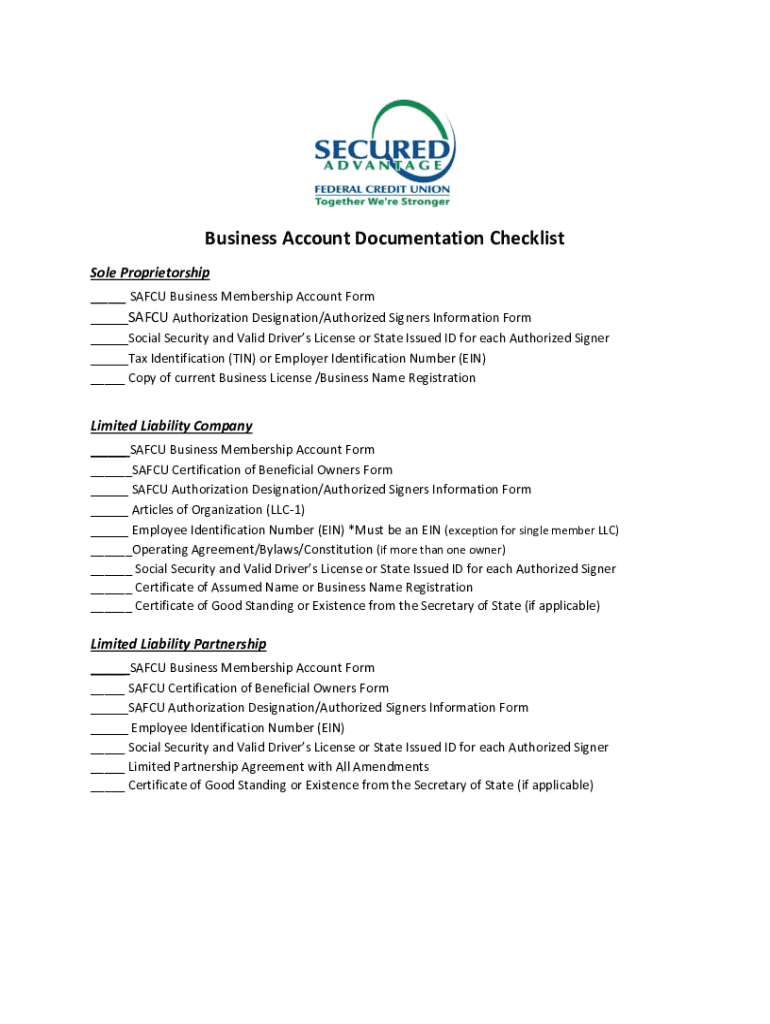 SECURED
ADVANTAGE
FEDERAL CREDIT UNION
Together We're Stronger

Business Account Documentation Checklist

Sole Proprietorship
_____ SAFCU Business Membership Account Form
_____SAFCU Authorization Designation/Authorized Signers Information Form
_____Social Security and Valid Driver's License or State Issued ID for each Authorized Signer
_____Tax Identification (TIN) or Employer Identification Number (EIN)
_____ Copy of current Business License /Business Name Registration

Limited Liability Company
_____SAFCU Business Membership Account Form
_____SAFCU Certification of Beneficial Owners Form
_____ SAFCU Authorization Designation/Authorized Signers Information Form
_____ Articles of Organization (LLC-1)
_____ Employee Identification Number (EIN) *Must be an EIN (exception for single member LLC)
_____Operating Agreement/Bylaws/Constitution (if more than one owner)
_____ Social Security and Valid Driver's License or State Issued ID for each Authorized Signer
_____ Certificate of Assumed Name or Business Name Registration
_____ Certificate of Good Standing or Existence from the Secretary of State (if applicable)

Limited Liability Partnership
_____SAFCU Business Membership Account Form
_____ SAFCU Certification of Beneficial Owners Form
_____SAFCU Authorization Designation/Authorized Signers Information Form
_____ Employee Identification Number (EIN)
_____ Social Security and Valid Driver's License or State Issued ID for each Authorized Signer
_____ Limited Partnership Agreement with All Amendments
_____ Certificate of Good Standing or Existence from the Secretary of State (if applicable)